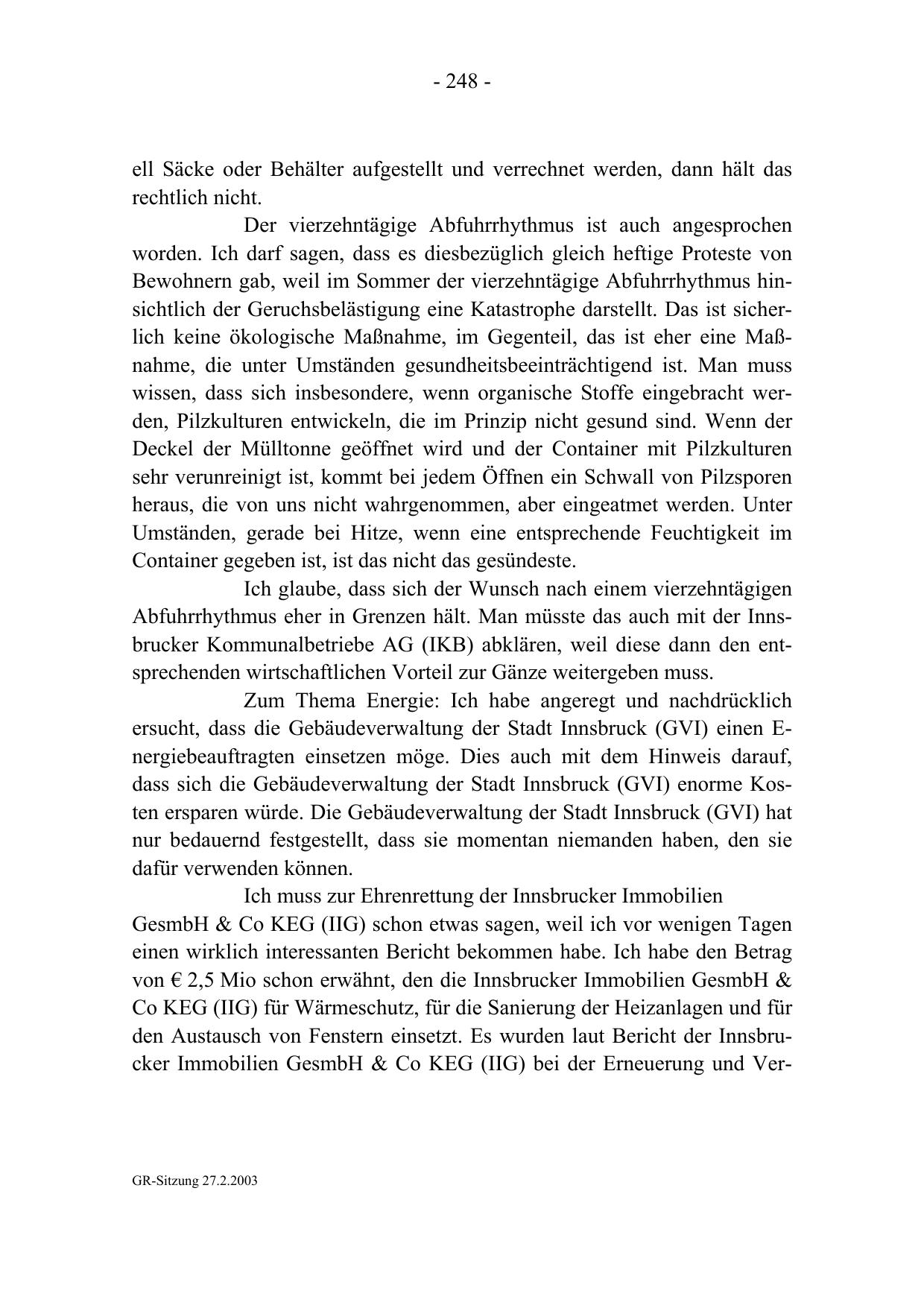 - 248 -

ell Säcke oder Behälter aufgestellt und verrechnet werden, dann hält das rechtlich nicht.

Der vierzehntägige Abfuhrrhythmus ist auch angesprochen worden. Ich darf sagen, dass es diesbezüglich gleich heftige Proteste von Bewohnern gab, weil im Sommer der vierzehntägige Abfuhrrhythmus hinsichtlich der Geruchsbelästigung eine Katastrophe darstellt. Das ist sicherlich keine ökologische Maßnahme, im Gegenteil, das ist eher eine Maßnahme, die unter Umständen gesundheitsbeeinträchtigend ist. Man muss wissen, dass sich insbesondere, wenn organische Stoffe eingebracht werden, Pilzkulturen entwickeln, die im Prinzip nicht gesund sind. Wenn der Deckel der Mülltonne geöffnet wird und der Container mit Pilzkulturen sehr verunreinigt ist, kommt bei jedem Öffnen ein Schwall von Pilzsporen heraus, die von uns nicht wahrgenommen, aber eingeatmet werden. Unter Umständen, gerade bei Hitze, wenn eine entsprechende Feuchtigkeit im Container gegeben ist, ist das nicht das gesündeste.

Ich glaube, dass sich der Wunsch nach einem vierzehntägigen Abfuhrrhythmus eher in Grenzen hält. Man müsste das auch mit der Innsbrucker Kommunalbetriebe AG (IKB) abklären, weil diese dann den entsprechenden wirtschaftlichen Vorteil zur Gänze weitergeben muss.

Zum Thema Energie: Ich habe angeregt und nachdrücklich ersucht, dass die Gebäudeverwaltung der Stadt Innsbruck (GVI) einen Energiebeauftragten einsetzen möge. Dies auch mit dem Hinweis darauf, dass sich die Gebäudeverwaltung der Stadt Innsbruck (GVI) enorme Kosten ersparen würde. Die Gebäudeverwaltung der Stadt Innsbruck (GVI) hat nur bedauernd festgestellt, dass sie momentan niemanden haben, den sie dafür verwenden können.

Ich muss zur Ehrenrettung der Innsbrucker Immobilien GesmbH & Co KEG (IIG) schon etwas sagen, weil ich vor wenigen Tagen einen wirklich interessanten Bericht bekommen habe. Ich habe den Betrag von € 2,5 Mio schon erwähnt, den die Innsbrucker Immobilien GesmbH & Co KEG (IIG) für Wärmeschutz, für die Sanierung der Heizanlagen und für den Austausch von Fenstern einsetzt. Es wurden laut Bericht der Innsbrucker Immobilien GesmbH & Co KEG (IIG) bei der Erneuerung und Ver-

GR-Sitzung 27.2.2003